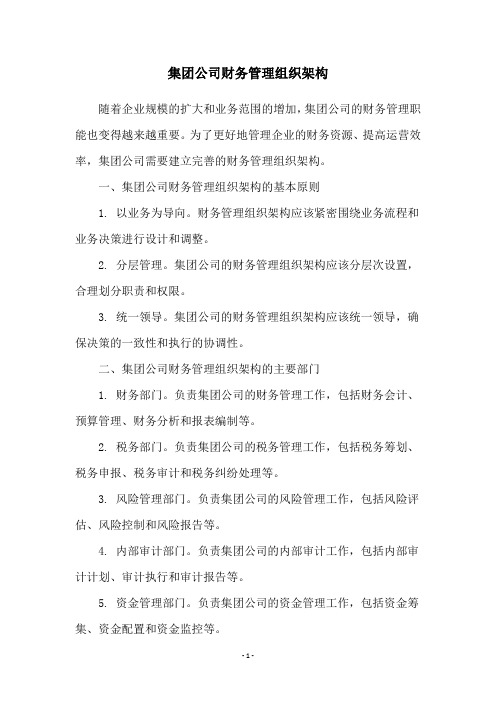 集团公司财务管理组织架构

随着企业规模的扩大和业务范围的增加，集团公司的财务管理职能也变得越来越重要。为了更好地管理企业的财务资源、提高运营效率，集团公司需要建立完善的财务管理组织架构。

一、集团公司财务管理组织架构的基本原则

1. 以业务为导向。财务管理组织架构应该紧密围绕业务流程和业务决策进行设计和调整。

2. 分层管理。集团公司的财务管理组织架构应该分层次设置，合理划分职责和权限。

3. 统一领导。集团公司的财务管理组织架构应该统一领导，确保决策的一致性和执行的协调性。

二、集团公司财务管理组织架构的主要部门

1. 财务部门。负责集团公司的财务管理工作，包括财务会计、预算管理、财务分析和报表编制等。

2. 税务部门。负责集团公司的税务管理工作，包括税务筹划、税务申报、税务审计和税务纠纷处理等。

3. 风险管理部门。负责集团公司的风险管理工作，包括风险评估、风险控制和风险报告等。

4. 内部审计部门。负责集团公司的内部审计工作，包括内部审计计划、审计执行和审计报告等。

5. 资金管理部门。负责集团公司的资金管理工作，包括资金筹集、资金配置和资金监控等。

- 1 -